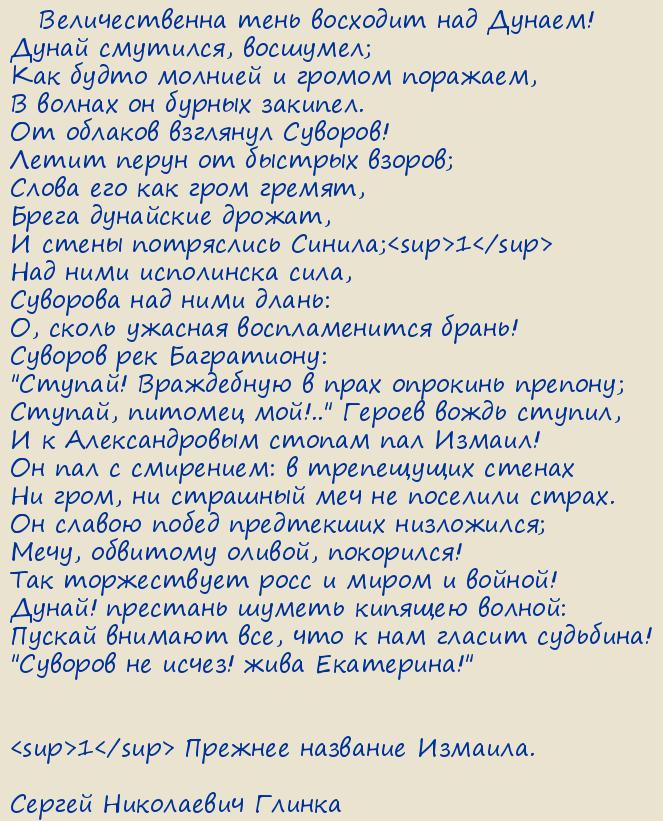 Величественна тень восходит над Дунаем!
Дунай смутился, восшумел;
Как будто молнией и громом поражаем,
В волнах он бурных закипел.
От облаков взглянул Суворов!
Летит перун от быстрых взоров;
Слова его как гром гремят,
Брега дунайские дрожат,
И стены потряслись Синила;<sup>1</sup>
Над ними исполинска сила,
Суворова над ними длань:
О, сколь ужасная воспламенится брань!
Суворов рек Багратиону:
"Ступай! Враждебную в прах опрокинь препону;
Ступай, питомец мой!.." Героев вождь ступил,
И к Александровым стопам пал Измаил!
Он пал с смирением: в трепещущих стенах
Ни гром, ни страшный меч не поселили страх.
Он славою побед предтекших низложился;
Мечу, обвитому оливой, покорился!
Так торжествует росс и миром и войной!
Дунай! престань шуметь кипящею волной:
Пускай внимают все, что к нам гласит судьбина!
"Суворов не исчез! жива Екатерина!"

<sup>1</sup> Прежнее название Измаила.

Сергей Николаевич Глинка